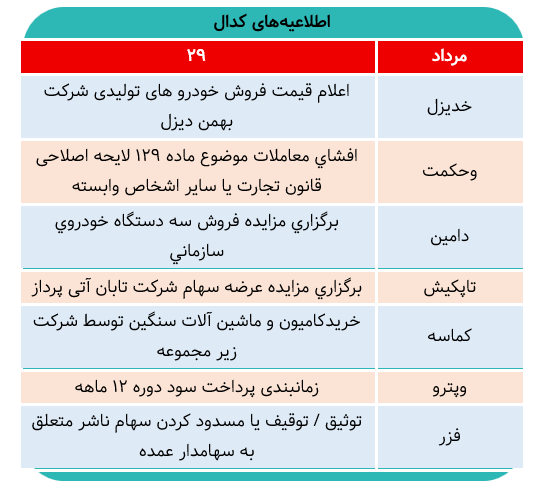 اطلاعیه‌های کدال

| مرداد | ۲۹ |
|---|---|
| خدیزل | اعلام قیمت فروش خودرو های تولیدی شرکت بهمن دیزل |
| وحکمت | افشاي معاملات موضوع ماده ۱۲۹ لایحه اصلاحی قانون تجارت یا سایر اشخاص وابسته |
| دامین | برگزاري مزایده فروش سه دستگاه خودروي سازماني |
| تاپکیش | برگزاري مزایده عرضه سهام شرکت تابان آتی پرداز |
| کماسه | خریدکامیون و ماشین آلات سنگین توسط شرکت زیر مجموعه |
| وپترو | زمانبندی پرداخت سود دوره ۱۲ ماهه |
| فزر | توثیق / توقیف یا مسدود کردن سهام ناشر متعلق به سهامدار عمده |